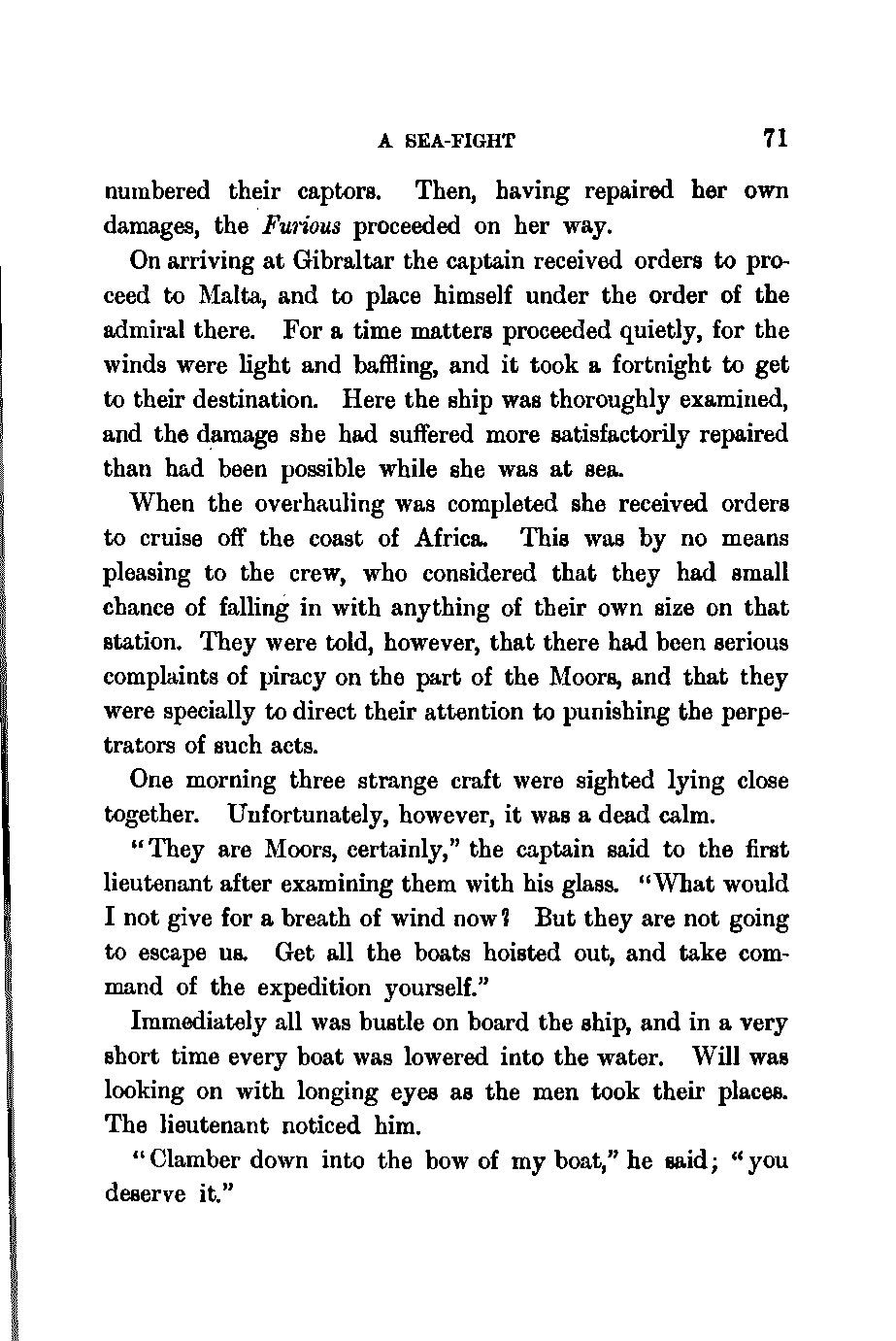 A SEA-FIGHT 71

numbered their captors. Then, having repaired her own damages, the Furious proceeded on her way.

On arriving at Gibraltar the captain received orders to proceed to Malta, and to place himself under the order of the admiral there. For a time matters proceeded quietly, for the winds were light and baffling, and it took a fortnight to get to their destination. Here the ship was thoroughly examined, and the damage she had suffered more satisfactorily repaired than had been possible while she was at sea.

When the overhauling was completed she received orders to cruise off the coast of Africa. This was by no means pleasing to the crew, who considered that they had small chance of falling in with anything of their own size on that station. They were told, however, that there had been serious complaints of piracy on the part of the Moors, and that they were specially to direct their attention to punishing the perpetrators of such acts.

One morning three strange craft were sighted lying close together. Unfortunately, however, it was a dead calm.

"They are Moors, certainly," the captain said to the first lieutenant after examining them with his glass. "What would I not give for a breath of wind now? But they are not going to escape us. Get all the boats hoisted out, and take command of the expedition yourself."

Immediately all was bustle on board the ship, and in a very short time every boat was lowered into the water. Will was looking on with longing eyes as the men took their places. The lieutenant noticed him.

"Clamber down into the bow of my boat," he said; "you deserve it."